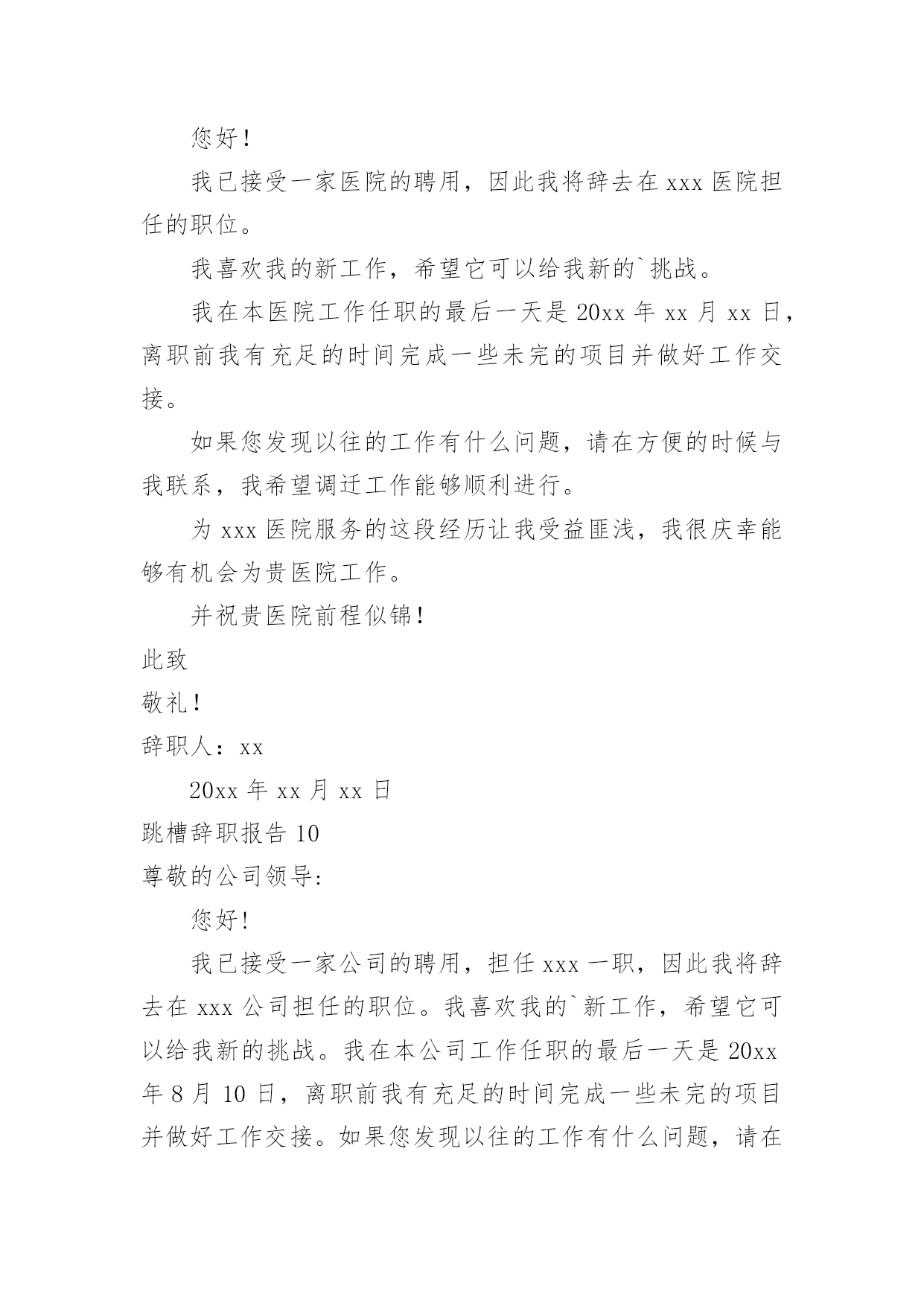 您好！

我已接受一家医院的聘用，因此我将辞去在 xxx 医院担任的职位。

我喜欢我的新工作，希望它可以给我新的`挑战。

我在本医院工作任职的最后一天是 20xx 年 xx 月 xx 日，离职前我有充足的时间完成一些未完的项目并做好工作交接。

如果您发现以往的工作有什么问题，请在方便的时候与我联系，我希望调迁工作能够顺利进行。

为 xxx 医院服务的这段经历让我受益匪浅，我很庆幸能够有机会为贵医院工作。

并祝贵医院前程似锦！

此致

敬礼！

辞职人：xx

20xx 年 xx 月 xx 日

跳槽辞职报告 10

尊敬的公司领导:

您好!

我已接受一家公司的聘用，担任 xxx 一职，因此我将辞去在 xxx 公司担任的职位。我喜欢我的`新工作，希望它可以给我新的挑战。我在本公司工作任职的最后一天是 20xx 年 8 月 10 日，离职前我有充足的时间完成一些未完的项目并做好工作交接。如果您发现以往的工作有什么问题，请在